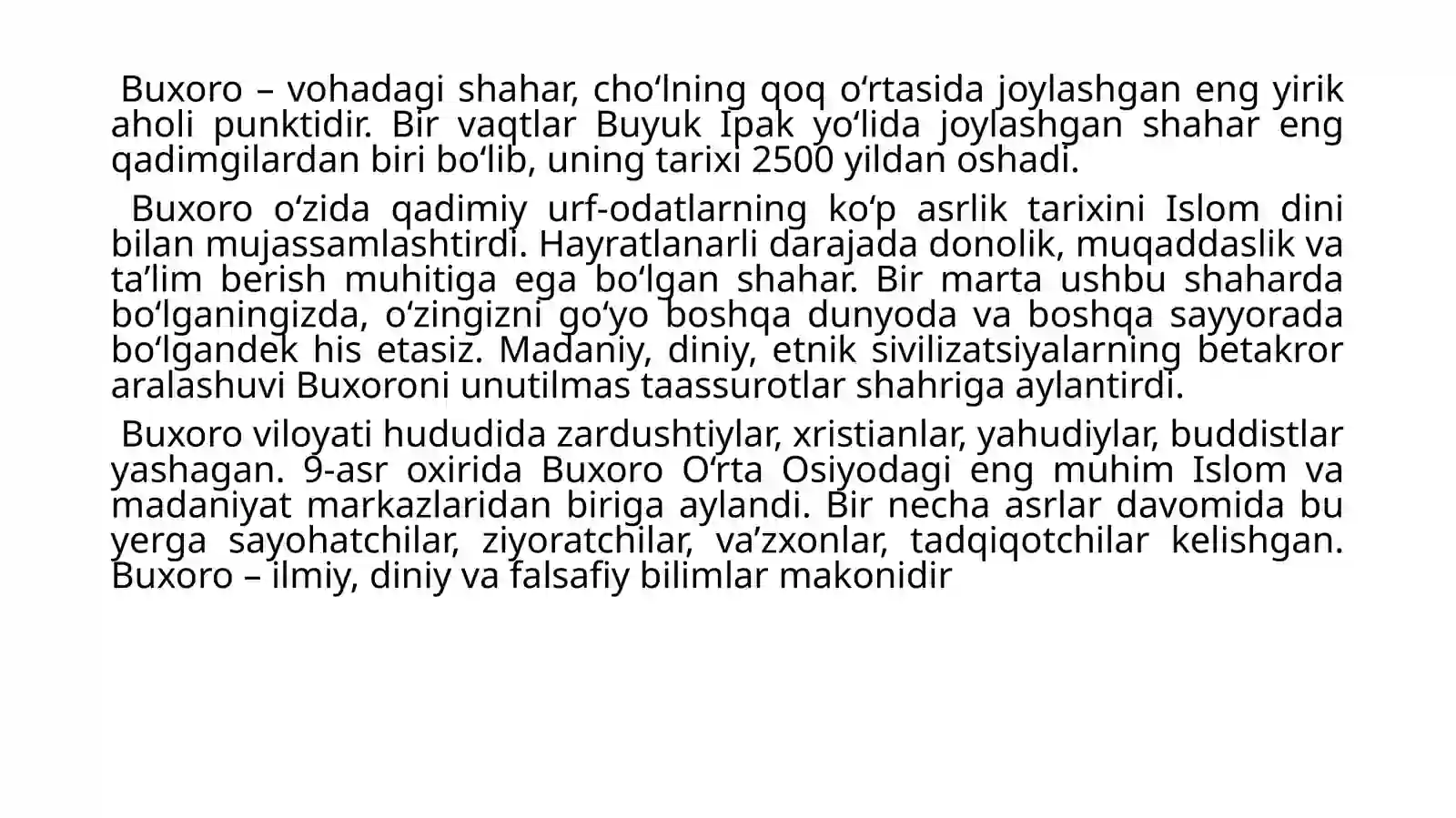 Buxoro – vohadagi shahar, cho‘lning qoq o‘rtasida joylashgan eng yirik aholi punktidir. Bir vaqtlar Buyuk Ipak yo‘lida joylashgan shahar eng qadimgilardan biri bo‘lib, uning tarixi 2500 yildan oshadi.

Buxoro o‘zida qadimiy urf-odatlarning ko‘p asrlik tarixini Islom dini bilan mujassamlashtirdi. Hayratlanarli darajada donolik, muqaddaslik va ta’lim berish muhitiga ega bo‘lgan shahar. Bir marta ushbu shaharda bo‘lganingizda, o‘zingizni go‘yo boshqa dunyoda va boshqa sayyorada bo‘lgandek his etasiz. Madaniy, diniy, etnik sivilizatsiyalarning betakror aralashuvi Buxoroni unutilmas taassurotlar shahriga aylantirdi.

Buxoro viloyati hududida zardushtiylar, xristianlar, yahudiylar, buddistlar yashagan. 9-asr oxirida Buxoro O‘rta Osiyodagi eng muhim Islom va madaniyat markazlaridan biriga aylandi. Bir necha asrlar davomida bu yerga sayohatchilar, ziyoratchilar, va’zxonlar, tadqiqotchilar kelishgan. Buxoro – ilmiy, diniy va falsafiy bilimlar makonidir